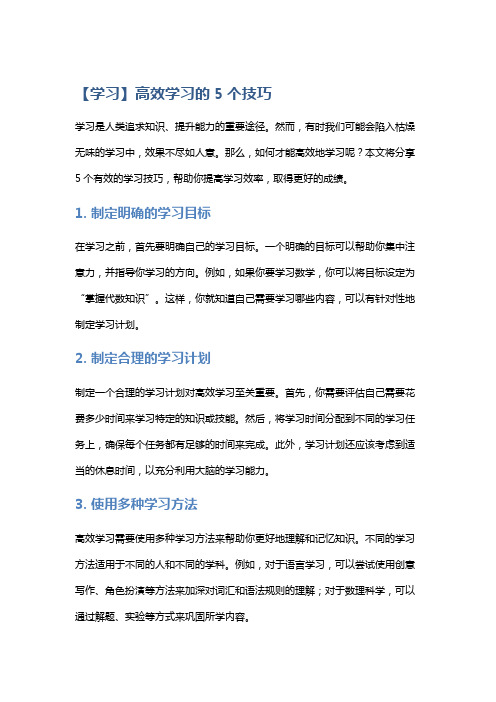 【学习】高效学习的 5 个技巧

学习是人类追求知识、提升能力的重要途径。然而，有时我们可能会陷入枯燥无味的学习中，效果不尽如人意。那么，如何才能高效地学习呢？本文将分享 5 个有效的学习技巧，帮助你提高学习效率，取得更好的成绩。

1. 制定明确的学习目标

在学习之前，首先要明确自己的学习目标。一个明确的目标可以帮助你集中注意力，并指导你学习的方向。例如，如果你要学习数学，你可以将目标设定为“掌握代数知识”。这样，你就知道自己需要学习哪些内容，可以有针对性地制定学习计划。

2. 制定合理的学习计划

制定一个合理的学习计划对高效学习至关重要。首先，你需要评估自己需要花费多少时间来学习特定的知识或技能。然后，将学习时间分配到不同的学习任务上，确保每个任务都有足够的时间来完成。此外，学习计划还应该考虑到适当的休息时间，以充分利用大脑的学习能力。

3. 使用多种学习方法

高效学习需要使用多种学习方法来帮助你更好地理解和记忆知识。不同的学习方法适用于不同的人和不同的学科。例如，对于语言学习，可以尝试使用创意写作、角色扮演等方法来加深对词汇和语法规则的理解；对于数理科学，可以通过解题、实验等方式来巩固所学内容。